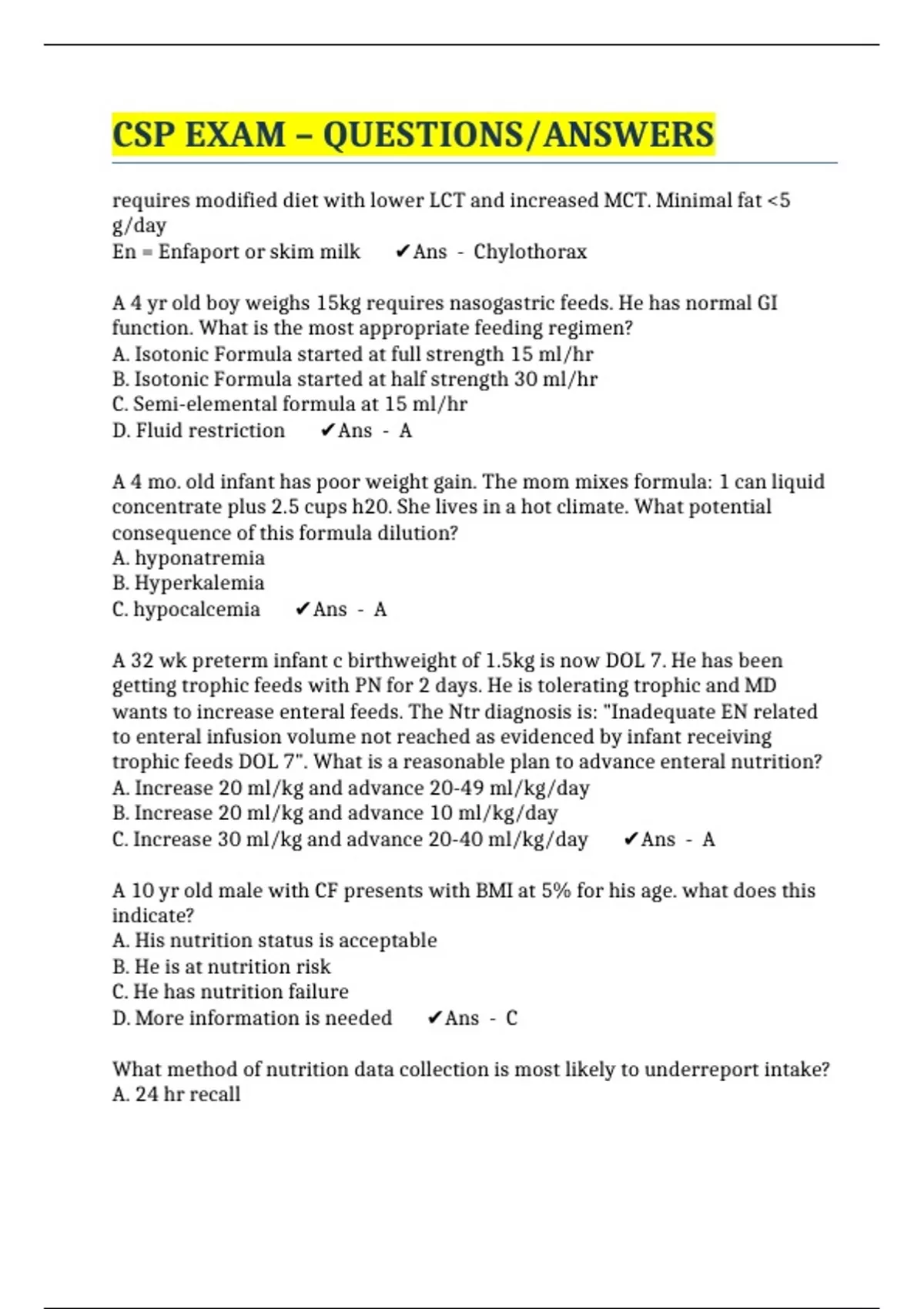 CSP EXAM – QUESTIONS/ANSWERS

requires modified diet with lower LCT and increased MCT. Minimal fat <5 g/day
En = Enfaport or skim milk ✔Ans - Chylothorax

A 4 yr old boy weighs 15kg requires nasogastric feeds. He has normal GI function. What is the most appropriate feeding regimen?
A. Isotonic Formula started at full strength 15 ml/hr
B. Isotonic Formula started at half strength 30 ml/hr
C. Semi-elemental formula at 15 ml/hr
D. Fluid restriction ✔Ans - A

A 4 mo. old infant has poor weight gain. The mom mixes formula: 1 can liquid concentrate plus 2.5 cups h20. She lives in a hot climate. What potential consequence of this formula dilution?
A. hyponatremia
B. Hyperkalemia
C. hypocalcemia ✔Ans - A

A 32 wk preterm infant c birthweight of 1.5kg is now DOL 7. He has been getting trophic feeds with PN for 2 days. He is tolerating trophic and MD wants to increase enteral feeds. The Ntr diagnosis is: "Inadequate EN related to enteral infusion volume not reached as evidenced by infant receiving trophic feeds DOL 7". What is a reasonable plan to advance enteral nutrition?
A. Increase 20 ml/kg and advance 20-49 ml/kg/day
B. Increase 20 ml/kg and advance 10 ml/kg/day
C. Increase 30 ml/kg and advance 20-40 ml/kg/day ✔Ans - A

A 10 yr old male with CF presents with BMI at 5% for his age. what does this indicate?
A. His nutrition status is acceptable
B. He is at nutrition risk
C. He has nutrition failure
D. More information is needed ✔Ans - C

What method of nutrition data collection is most likely to underreport intake?
A. 24 hr recall